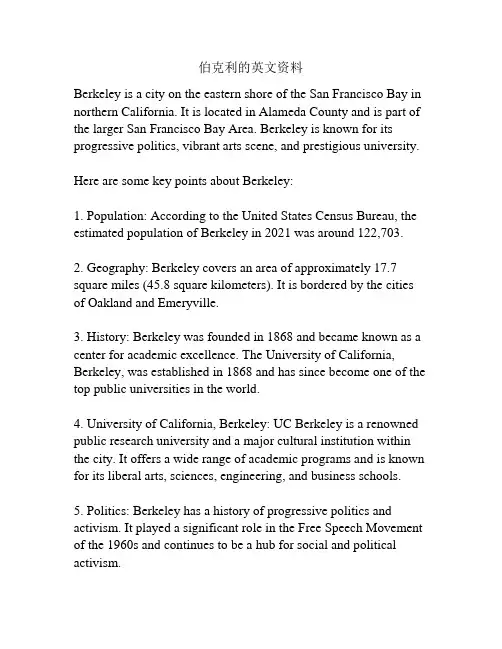 伯克利的英文资料

Berkeley is a city on the eastern shore of the San Francisco Bay in northern California. It is located in Alameda County and is part of the larger San Francisco Bay Area. Berkeley is known for its progressive politics, vibrant arts scene, and prestigious university.

Here are some key points about Berkeley:

1. Population: According to the United States Census Bureau, the estimated population of Berkeley in 2021 was around 122,703.

2. Geography: Berkeley covers an area of approximately 17.7 square miles (45.8 square kilometers). It is bordered by the cities of Oakland and Emeryville.

3. History: Berkeley was founded in 1868 and became known as a center for academic excellence. The University of California, Berkeley, was established in 1868 and has since become one of the top public universities in the world.

4. University of California, Berkeley: UC Berkeley is a renowned public research university and a major cultural institution within the city. It offers a wide range of academic programs and is known for its liberal arts, sciences, engineering, and business schools.

5. Politics: Berkeley has a history of progressive politics and activism. It played a significant role in the Free Speech Movement of the 1960s and continues to be a hub for social and political activism.